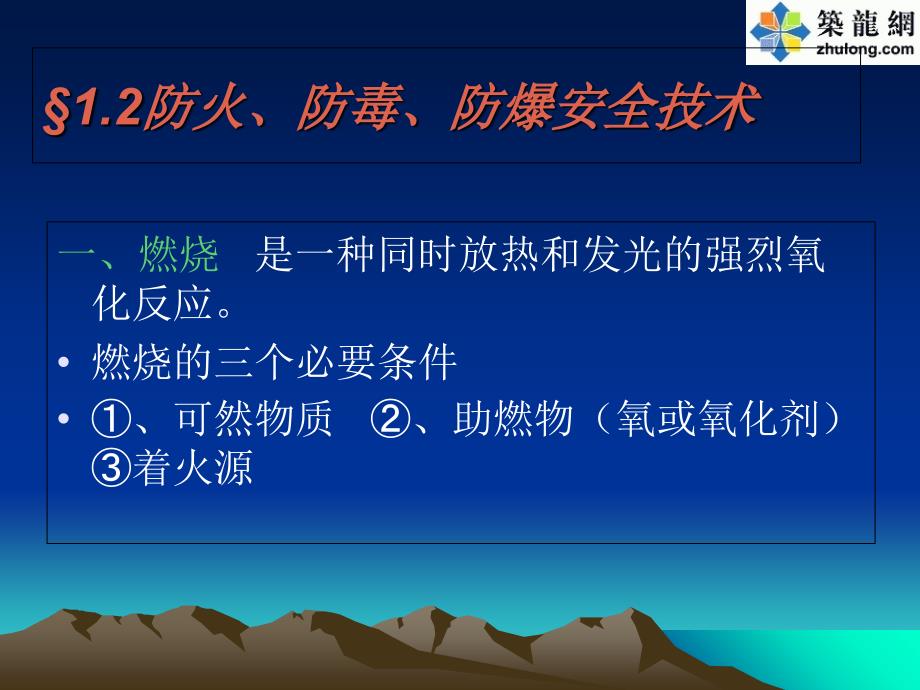 築龍網
zhulong.com

§1.2防火、防毒、防爆安全技术

一、燃烧　是一种同时放热和发光的强烈氧化反应。

• 燃烧的三个必要条件

• ①、可然物质　②、助燃物（氧或氧化剂）③着火源